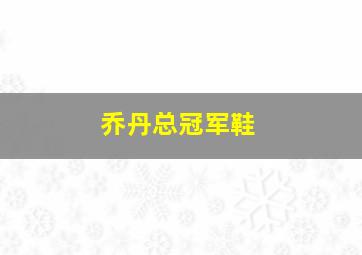 乔丹总冠军鞋